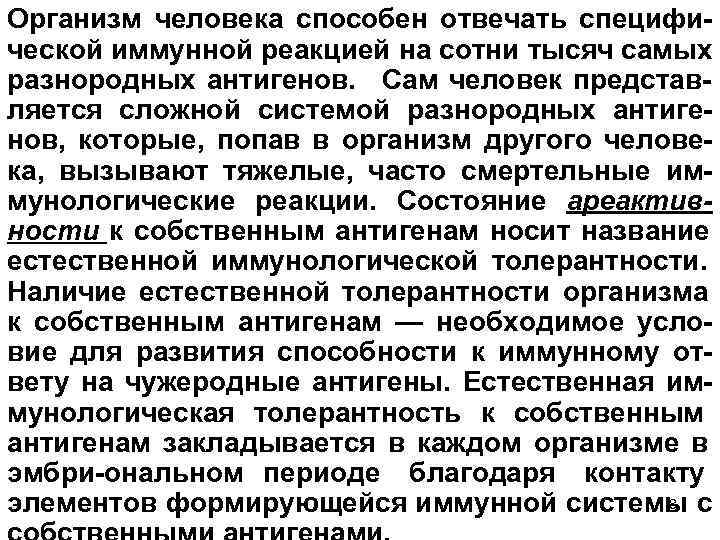 Организм человека способен отвечать специфической иммунной реакцией на сотни тысяч самых разнородных антигенов. Сам человек представляется сложной системой разнородных антигенов, которые, попав в организм другого человека, вызывают тяжелые, часто смертельные иммунологические реакции. Состояние ареактивности к собственным антигенам носит название естественной иммунологической толерантности. Наличие естественной толерантности организма к собственным антигенам — необходимое условие для развития способности к иммунному ответу на чужеродные антигены. Естественная иммунологическая толерантность к собственным антигенам закладывается в каждом организме в эмбри-ональном периоде благодаря контакту элементов формирующейся иммунной системы с собственными антигенами.